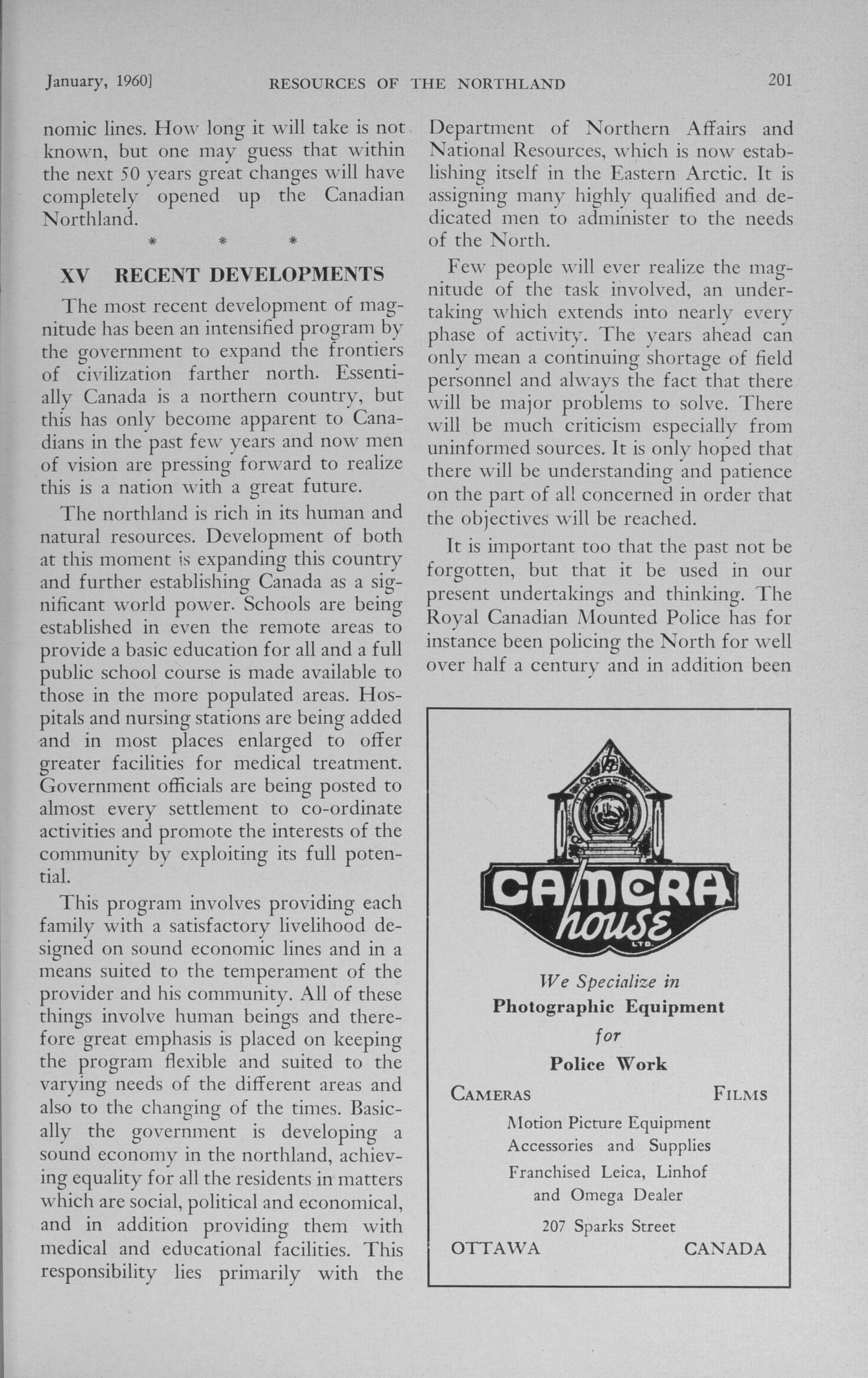 January, 1960] RESOURCES OF THE NORTHLAND 201

nomic lines. How long it will take is not known, but one may guess that within the next 50 years great changes will have completely opened up the Canadian Northland.

* * *

XV RECENT DEVELOPMENTS

The most recent development of magnitude has been an intensified program by the government to expand the frontiers of civilization farther north. Essentially Canada is a northern country, but this has only become apparent to Canadians in the past few years and now men of vision are pressing forward to realize this is a nation with a great future.

The northland is rich in its human and natural resources. Development of both at this moment is expanding this country and further establishing Canada as a significant world power. Schools are being established in even the remote areas to provide a basic education for all and a full public school course is made available to those in the more populated areas. Hospitals and nursing stations are being added and in most places enlarged to offer greater facilities for medical treatment. Government officials are being posted to almost every settlement to co-ordinate activities and promote the interests of the community by exploiting its full potential.

This program involves providing each family with a satisfactory livelihood designed on sound economic lines and in a means suited to the temperament of the provider and his community. All of these things involve human beings and therefore great emphasis is placed on keeping the program flexible and suited to the varying needs of the different areas and also to the changing of the times. Basically the government is developing a sound economy in the northland, achieving equality for all the residents in matters which are social, political and economical, and in addition providing them with medical and educational facilities. This responsibility lies primarily with the Department of Northern Affairs and National Resources, which is now establishing itself in the Eastern Arctic. It is assigning many highly qualified and dedicated men to administer to the needs of the North.

Few people will ever realize the magnitude of the task involved, an undertaking which extends into nearly every phase of activity. The years ahead can only mean a continuing shortage of field personnel and always the fact that there will be major problems to solve. There will be much criticism especially from uninformed sources. It is only hoped that there will be understanding and patience on the part of all concerned in order that the objectives will be reached.

It is important too that the past not be forgotten, but that it be used in our present undertakings and thinking. The Royal Canadian Mounted Police has for instance been policing the North for well over half a century and in addition been

CAMERA house LTD.

We Specialize in
Photographic Equipment
for
Police Work

CAMERAS FILMS

Motion Picture Equipment
Accessories and Supplies
Franchised Leica, Linhof and Omega Dealer

207 Sparks Street
OTTAWA CANADA